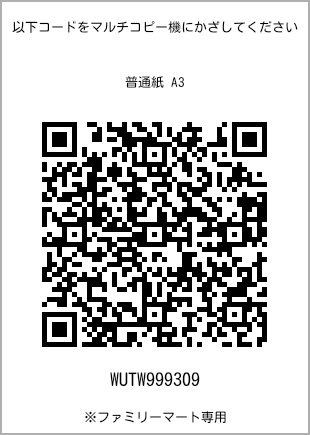 以下コードをマルチコピー機にかざしてください

普通紙 A3

WUTW999309

※ファミリーマート専用